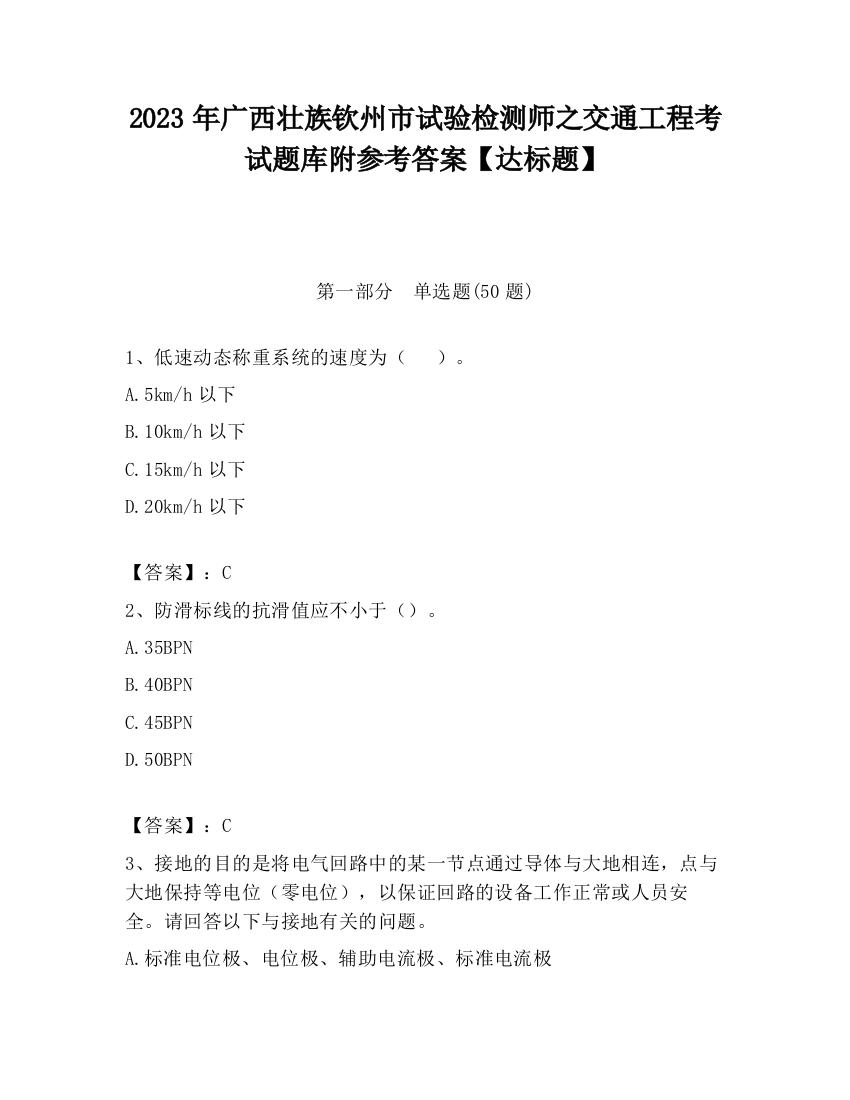 2023 年广西壮族钦州市试验检测师之交通工程考试题库附参考答案【达标题】

第一部分 单选题(50 题)

1、低速动态称重系统的速度为（ ）。

A.5km/h 以下

B.10km/h 以下

C.15km/h 以下

D.20km/h 以下

【答案】：C

2、防滑标线的抗滑值应不小于（）。

A.35BPN

B.40BPN

C.45BPN

D.50BPN

【答案】：C

3、接地的目的是将电气回路中的某一节点通过导体与大地相连，点与大地保持等电位（零电位），以保证回路的设备工作正常或人员安全。请回答以下与接地有关的问题。

A.标准电位极、电位极、辅助电流极、标准电流极